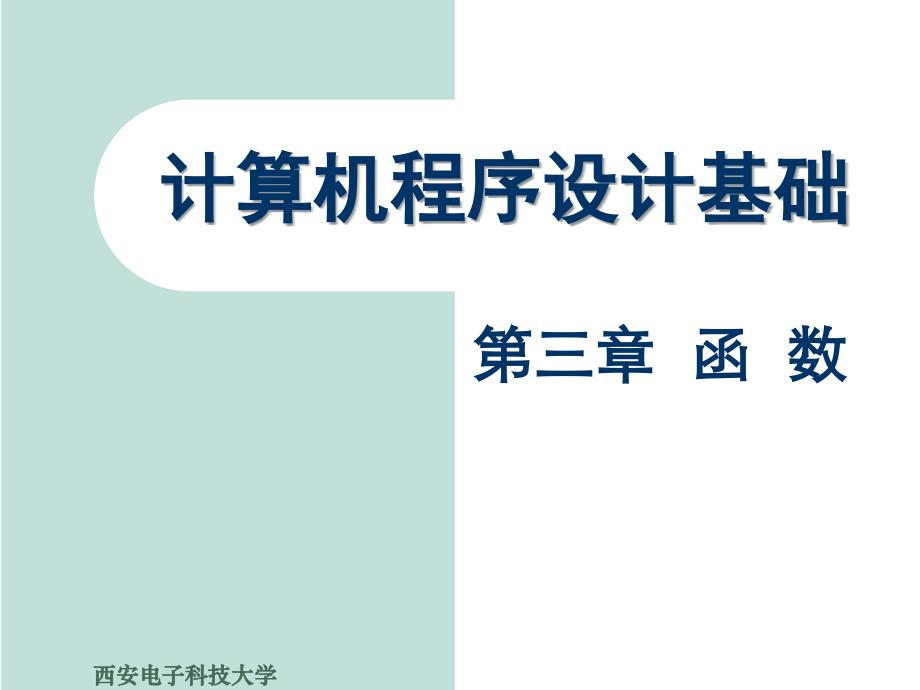 计算机程序设计基础

第三章 函 数

西安电子科技大学